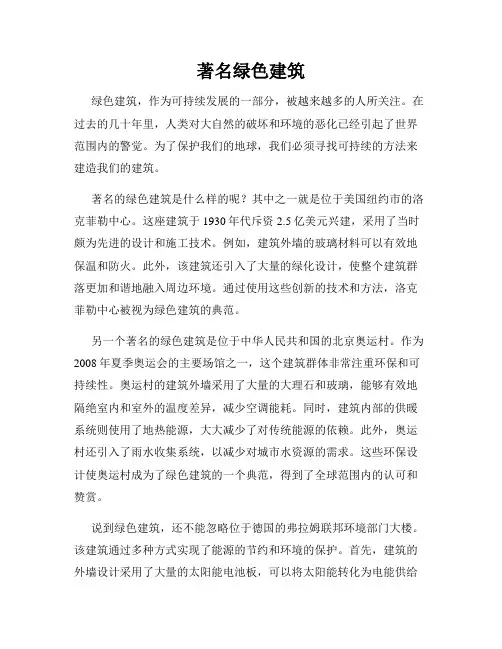 著名绿色建筑

绿色建筑，作为可持续发展的一部分，被越来越多的人所关注。在过去的几十年里，人类对大自然的破坏和环境的恶化已经引起了世界范围内的警觉。为了保护我们的地球，我们必须寻找可持续的方法来建造我们的建筑。

著名的绿色建筑是什么样的呢？其中之一就是位于美国纽约市的洛克菲勒中心。这座建筑于1930年代斥资2.5亿美元兴建，采用了当时颇为先进的设计和施工技术。例如，建筑外墙的玻璃材料可以有效地保温和防火。此外，该建筑还引入了大量的绿化设计，使整个建筑群落更加和谐地融入周边环境。通过使用这些创新的技术和方法，洛克菲勒中心被视为绿色建筑的典范。

另一个著名的绿色建筑是位于中华人民共和国的北京奥运村。作为2008年夏季奥运会的主要场馆之一，这个建筑群体非常注重环保和可持续性。奥运村的建筑外墙采用了大量的大理石和玻璃，能够有效地隔绝室内和室外的温度差异，减少空调能耗。同时，建筑内部的供暖系统则使用了地热能源，大大减少了对传统能源的依赖。此外，奥运村还引入了雨水收集系统，以减少对城市水资源的需求。这些环保设计使奥运村成为了绿色建筑的一个典范，得到了全球范围内的认可和赞赏。

说到绿色建筑，还不能忽略位于德国的弗拉姆联邦环境部门大楼。该建筑通过多种方式实现了能源的节约和环境的保护。首先，建筑的外墙设计采用了大量的太阳能电池板，可以将太阳能转化为电能供给